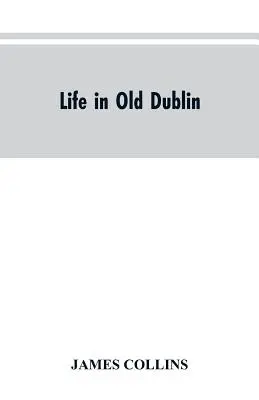 Life in Old Dublin

JAMES COLLINS